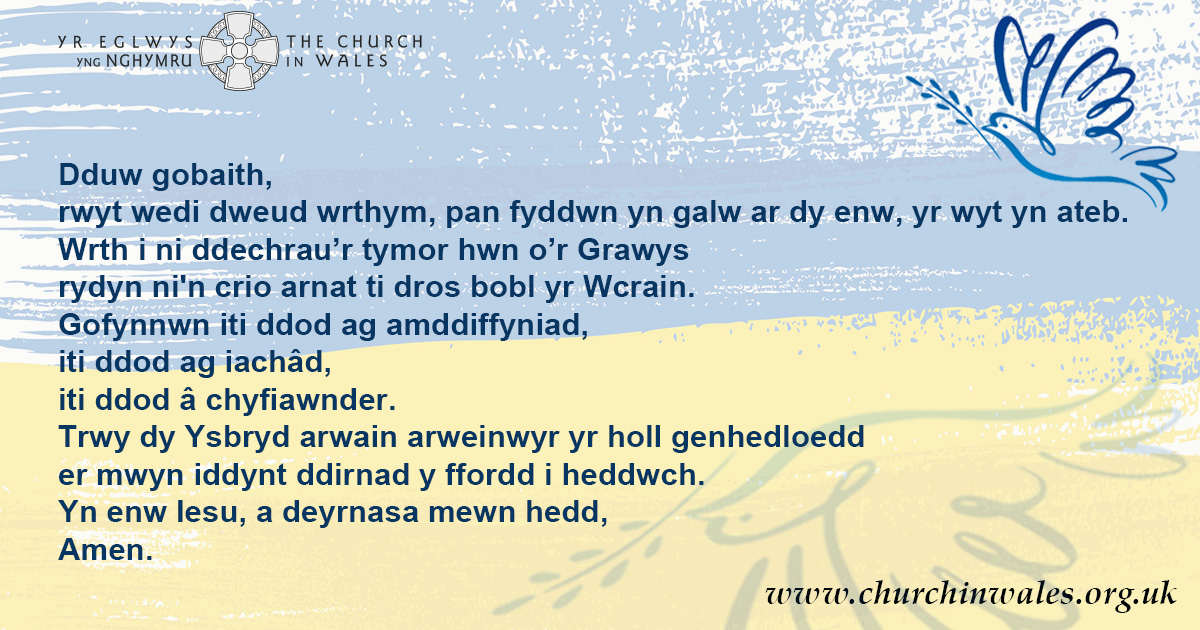 YR EGLWYS
YNG NGHYMRU

THE CHURCH
IN WALES

Dduw gobaith,
rwyt wedi dweud wrthym, pan fyddwn yn galw ar dy enw, yr wyt yn ateb.
Wrth i ni ddechrau'r tymor hwn o'r Grawys
rydyn ni'n crio arnat ti dros bobl yr Wcrain.
Gofynnwn iti ddod ag amddiffyniad,
iti ddod ag iachâd,
iti ddod â chyfiawnder.
Trwy dy Ysbryd arwain arweinwyr yr holl genhedloedd
er mwyn iddynt ddirnad y ffordd i heddwch.
Yn enw Iesu, a deyrnasa mewn hedd,
Amen.

www.churchinwales.org.uk